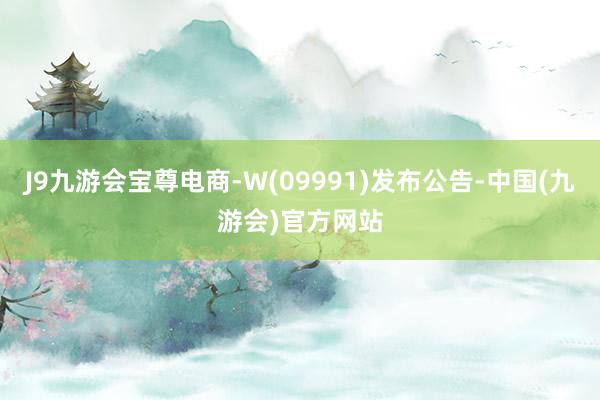 J9九游会宝尊电商-W(09991)发布公告-中国(九游会)官方网站